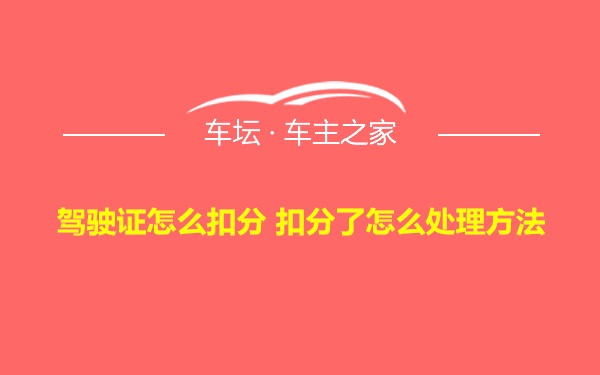 车坛 · 车主之家

驾驶证怎么扣分 扣分了怎么处理方法